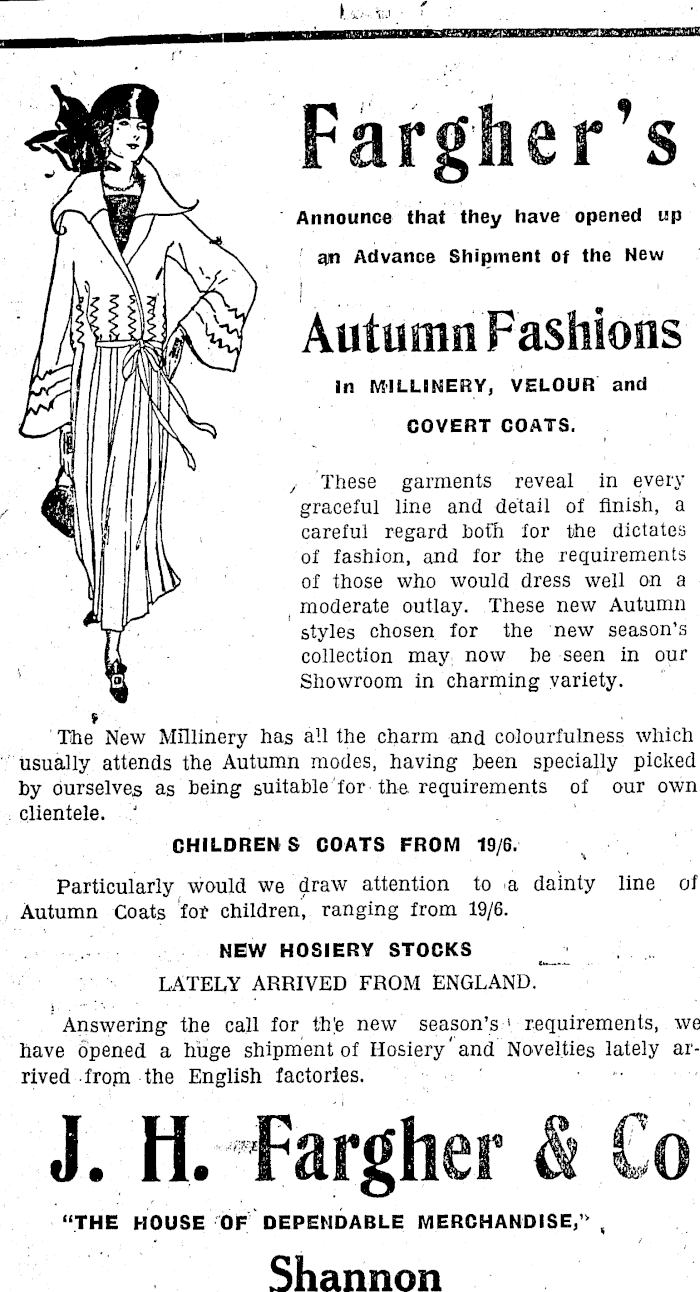 Fargher's

Announce that they have opened up an Advance Shipment of the New

Autumn Fashions

in MILLINERY, VELOUR and COVERT COATS.

These garments reveal in every graceful line and detail of finish, a careful regard both for the dictates of fashion, and for the requirements of those who would dress well on a moderate outlay. These new Autumn styles chosen for the new season's collection may now be seen in our Showroom in charming variety.

The New Millinery has all the charm and colourfulness which usually attends the Autumn modes, having been specially picked by ourselves as being suitable for the requirements of our own clientele.

CHILDREN S COATS FROM 19/6.

Particularly would we draw attention to a dainty line of Autumn Coats for children, ranging from 19/6.

NEW HOSIERY STOCKS
LATELY ARRIVED FROM ENGLAND.

Answering the call for the new season's requirements, we have opened a huge shipment of Hosiery and Novelties lately arrived from the English factories.

J. H. Fargher & Co

"THE HOUSE OF DEPENDABLE MERCHANDISE,"

Shannon